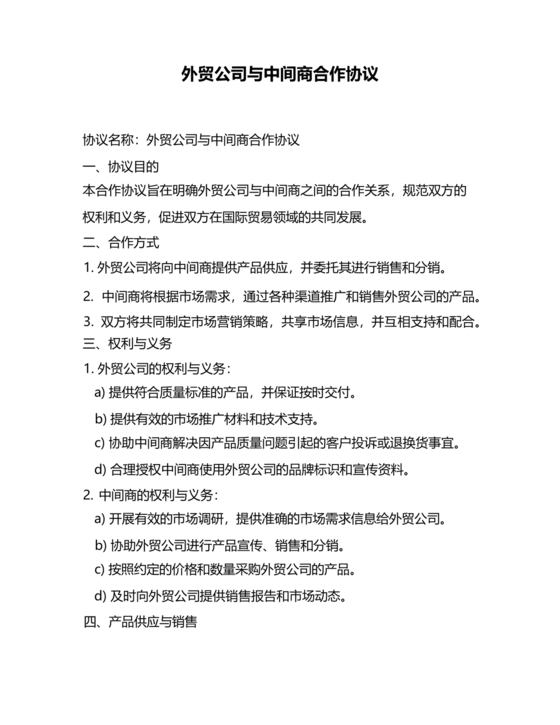 外贸公司与中间商合作协议

协议名称：外贸公司与中间商合作协议

一、协议目的

本合作协议旨在明确外贸公司与中间商之间的合作关系，规范双方的权利和义务，促进双方在国际贸易领域的共同发展。

二、合作方式

1. 外贸公司将向中间商提供产品供应，并委托其进行销售和分销。

2. 中间商将根据市场需求，通过各种渠道推广和销售外贸公司的产品。

3. 双方将共同制定市场营销策略，共享市场信息，并互相支持和配合。

三、权利与义务

1. 外贸公司的权利与义务：

a) 提供符合质量标准的产品，并保证按时交付。

b) 提供有效的市场推广材料和技术支持。

c) 协助中间商解决因产品质量问题引起的客户投诉或退换货事宜。

d) 合理授权中间商使用外贸公司的品牌标识和宣传资料。

2. 中间商的权利与义务：

a) 开展有效的市场调研，提供准确的市场需求信息给外贸公司。

b) 协助外贸公司进行产品宣传、销售和分销。

c) 按照约定的价格和数量采购外贸公司的产品。

d) 及时向外贸公司提供销售报告和市场动态。

四、产品供应与销售